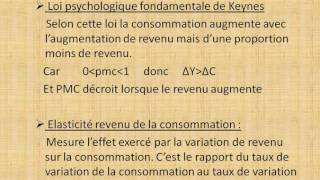 ➢ Loi psychologique fondamentale de Keynes

Selon cette loi la consommation augmente avec l'augmentation de revenu mais d'une proportion moins de revenu.

Car $0<pmc<1$ donc $\Delta Y>\Delta C$

Et PMC décroit lorsque le revenu augmente

➢ Elasticité revenu de la consommation :

Mesure l'effet exercé par la variation de revenu sur la consommation. C'est le rapport du taux de variation de la consommation au taux de variation